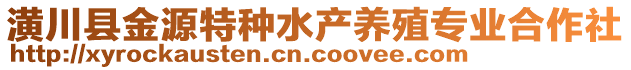 潢川县金源特种水产养殖专业合作社
http://xyrockausten.cn.coovee.com